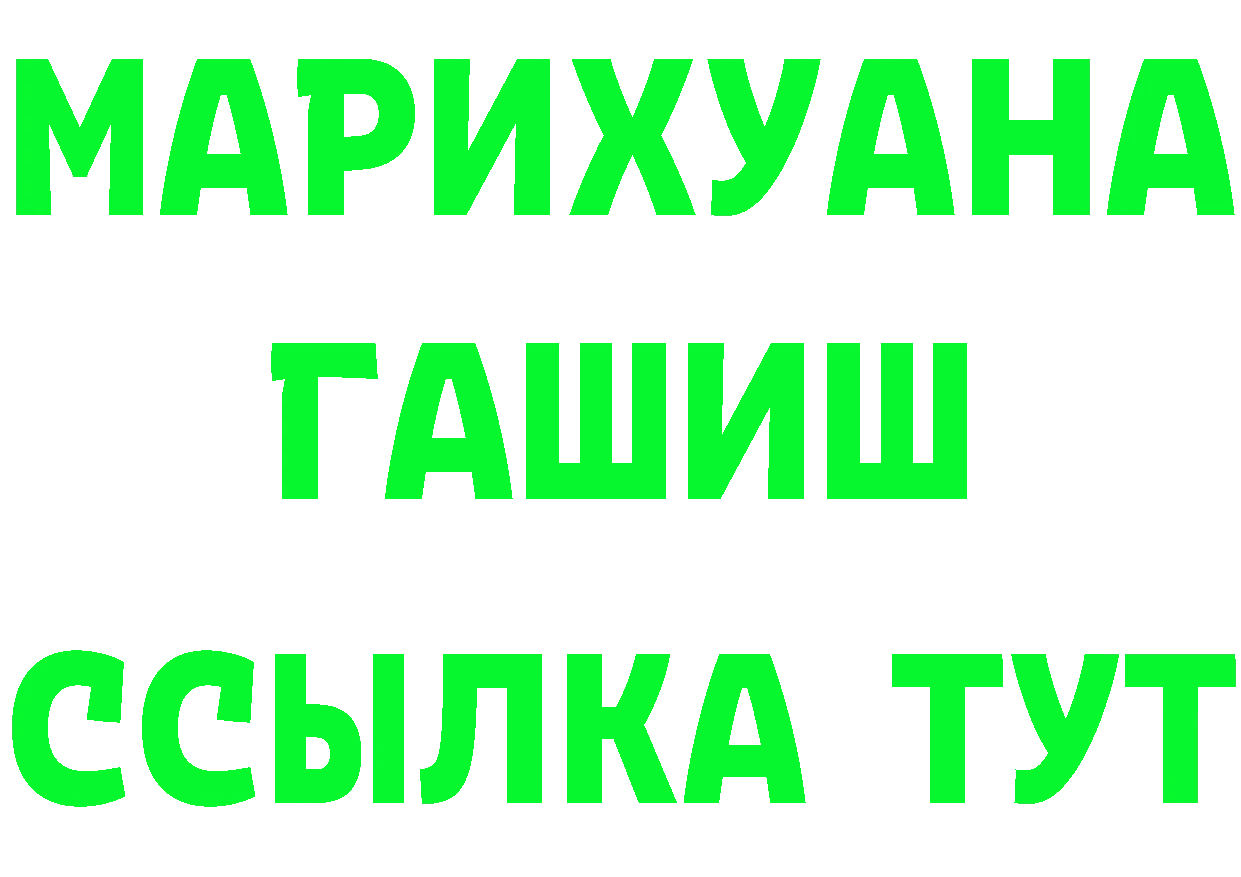 МАРИХУАНА
ГАШИШ
ССЫЛКА ТУТ